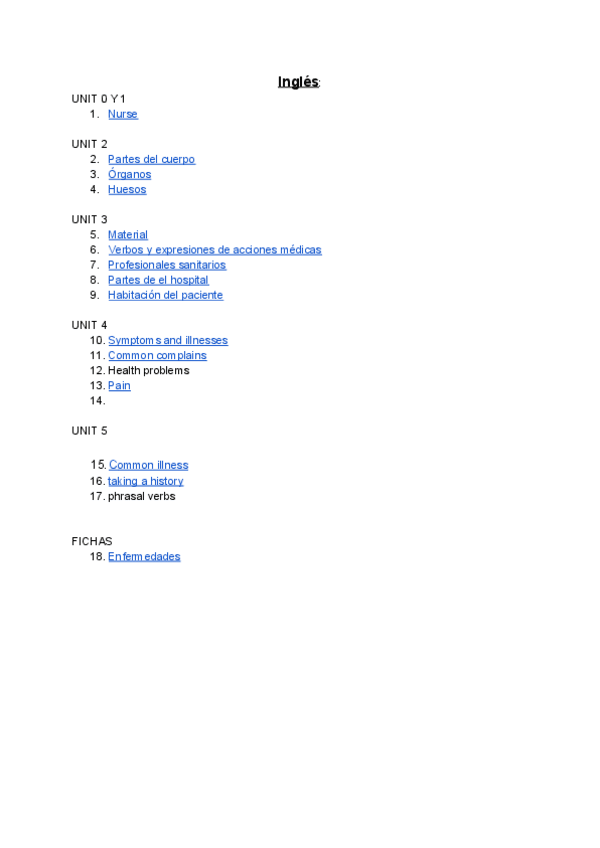 Inglés:

UNIT 0 Y 1
1. Nurse

UNIT 2
2. Partes del cuerpo
3. Órganos
4. Huesos

UNIT 3
5. Material
6. Verbos y expresiones de acciones médicas
7. Profesionales sanitarios
8. Partes de el hospital
9. Habitación del paciente

UNIT 4
10. Symptoms and illnesses
11. Common complains
12. Health problems
13. Pain
14.

UNIT 5

15. Common illness
16. taking a history
17. phrasal verbs

FICHAS
18. Enfermedades